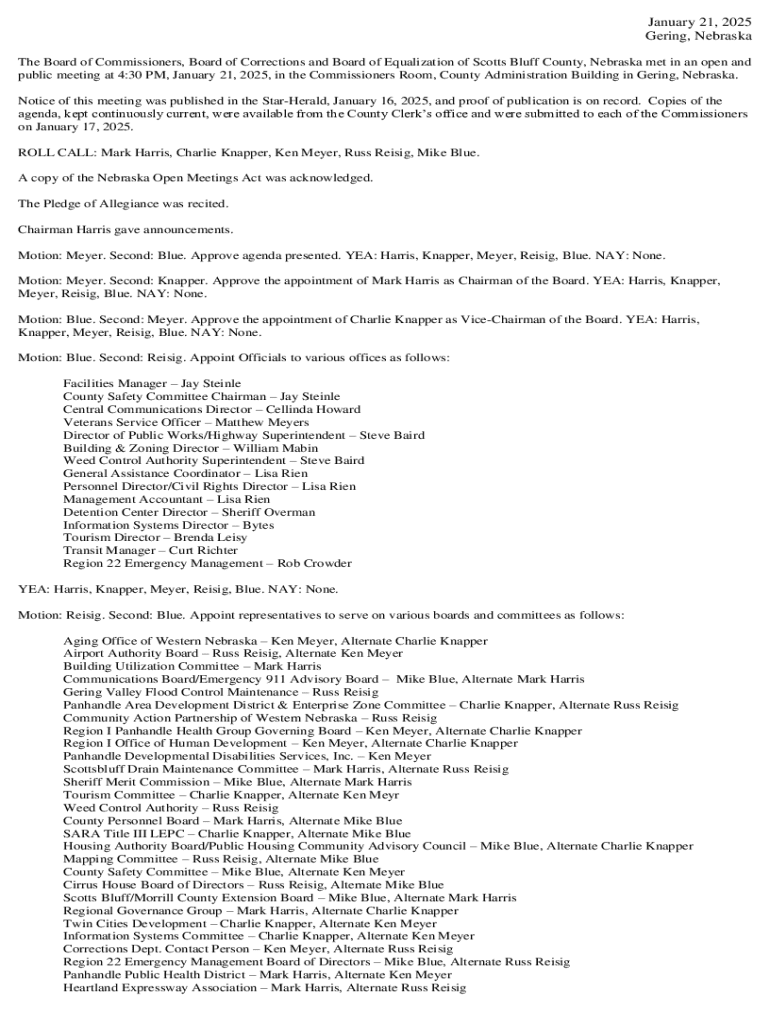 January 21, 2025
Gering, Nebraska

The Board of Commissioners, Board of Corrections and Board of Equalization of Scotts Bluff County, Nebraska met in an open and public meeting at 4:30 PM, January 21, 2025, in the Commissioners Room, County Administration Building in Gering, Nebraska.

Notice of this meeting was published in the Star-Herald, January 16, 2025, and proof of publication is on record. Copies of the agenda, kept continuously current, were available from the County Clerk's office and were submitted to each of the Commissioners on January 17, 2025.

ROLL CALL: Mark Harris, Charlie Knapper, Ken Meyer, Russ Reisig, Mike Blue.

A copy of the Nebraska Open Meetings Act was acknowledged.

The Pledge of Allegiance was recited.

Chairman Harris gave announcements.

Motion: Meyer. Second: Blue. Approve agenda presented. YEA: Harris, Knapper, Meyer, Reisig, Blue. NAY: None.

Motion: Meyer. Second: Knapper. Approve the appointment of Mark Harris as Chairman of the Board. YEA: Harris, Knapper, Meyer, Reisig, Blue. NAY: None.

Motion: Blue. Second: Meyer. Approve the appointment of Charlie Knapper as Vice-Chairman of the Board. YEA: Harris, Knapper, Meyer, Reisig, Blue. NAY: None.

Motion: Blue. Second: Reisig. Appoint Officials to various offices as follows:

Facilities Manager – Jay Steinle
County Safety Committee Chairman – Jay Steinle
Central Communications Director – Cellinda Howard
Veterans Service Officer – Matthew Meyers
Director of Public Works/Highway Superintendent – Steve Baird
Building & Zoning Director – William Mabin
Weed Control Authority Superintendent – Steve Baird
General Assistance Coordinator – Lisa Rien
Personnel Director/Civil Rights Director – Lisa Rien
Management Accountant – Lisa Rien
Detention Center Director – Sheriff Overman
Information Systems Director – Bytes
Tourism Director – Brenda Leisy
Transit Manager – Curt Richter
Region 22 Emergency Management – Rob Crowder

YEA: Harris, Knapper, Meyer, Reisig, Blue. NAY: None.

Motion: Reisig. Second: Blue. Appoint representatives to serve on various boards and committees as follows:

Aging Office of Western Nebraska – Ken Meyer, Alternate Charlie Knapper
Airport Authority Board – Russ Reisig, Alternate Ken Meyer
Building Utilization Committee – Mark Harris
Communications Board/Emergency 911 Advisory Board – Mike Blue, Alternate Mark Harris
Gering Valley Flood Control Maintenance – Russ Reisig
Panhandle Area Development District & Enterprise Zone Committee – Charlie Knapper, Alternate Russ Reisig
Community Action Partnership of Western Nebraska – Russ Reisig
Region I Panhandle Health Group Governing Board – Ken Meyer, Alternate Charlie Knapper
Region I Office of Human Development – Ken Meyer, Alternate Charlie Knapper
Panhandle Developmental Disabilities Services, Inc. – Ken Meyer
Scottsbluff Drain Maintenance Committee – Mark Harris, Alternate Russ Reisig
Sheriff Merit Commission – Mike Blue, Alternate Mark Harris
Tourism Committee – Charlie Knapper, Alternate Ken Meyr
Weed Control Authority – Russ Reisig
County Personnel Board – Mark Harris, Alternate Mike Blue
SARA Title III LEPC – Charlie Knapper, Alternate Mike Blue
Housing Authority Board/Public Housing Community Advisory Council – Mike Blue, Alternate Charlie Knapper
Mapping Committee – Russ Reisig, Alternate Mike Blue
County Safety Committee – Mike Blue, Alternate Ken Meyer
Cirrus House Board of Directors – Russ Reisig, Alternate Mike Blue
Scotts Bluff/Morrill County Extension Board – Mike Blue, Alternate Mark Harris
Regional Governance Group – Mark Harris, Alternate Charlie Knapper
Twin Cities Development – Charlie Knapper, Alternate Ken Meyer
Information Systems Committee – Charlie Knapper, Alternate Ken Meyer
Corrections Dept. Contact Person – Ken Meyer, Alternate Russ Reisig
Region 22 Emergency Management Board of Directors – Mike Blue, Alternate Russ Reisig
Panhandle Public Health District – Mark Harris, Alternate Ken Meyer
Heartland Expressway Association – Mark Harris, Alternate Russ Reisig